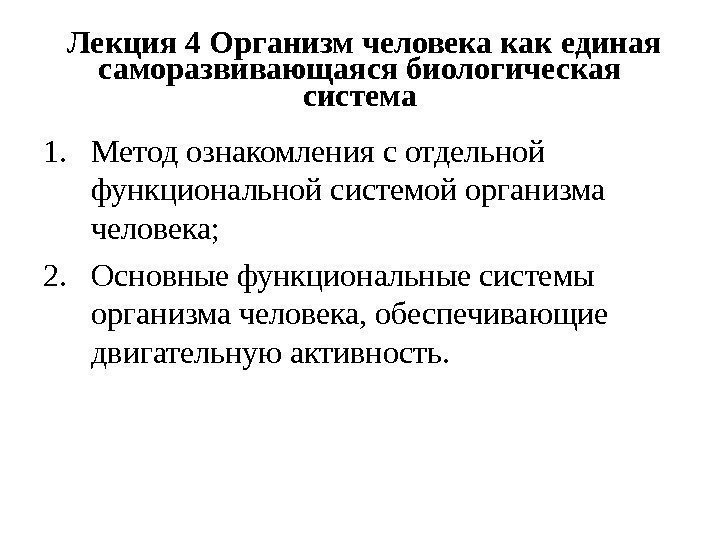 Лекция 4 Организм человека как единая саморазвивающаяся биологическая система

1. Метод ознакомления с отдельной функциональной системой организма человека;
2. Основные функциональные системы организма человека, обеспечивающие двигательную активность.